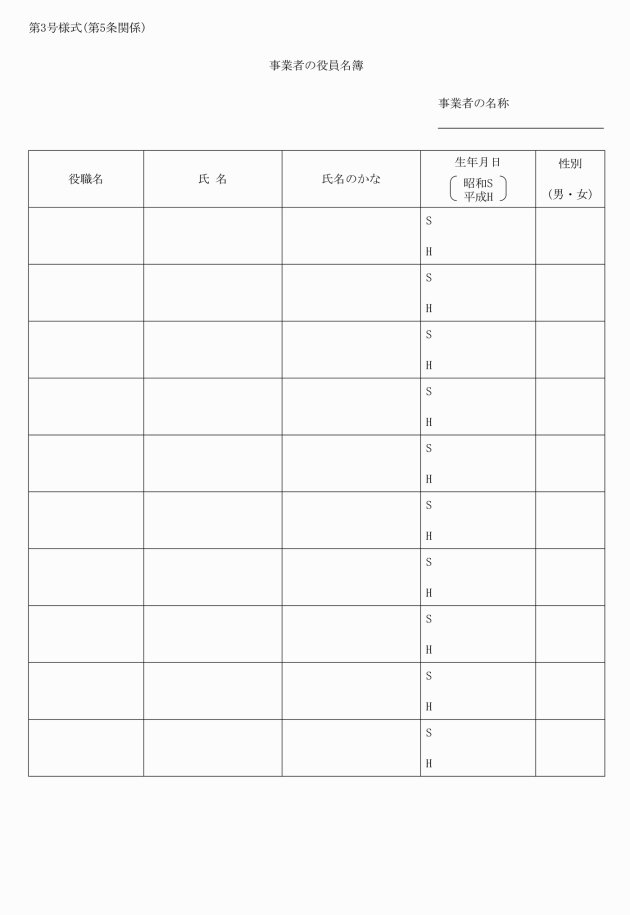 第3号様式(第5条関係)

事業者の役員名簿

事業者の名称

| 役職名 | 氏 名 | 氏名のかな | 生年月日 (昭和S 平成H) | 性別 (男・女) |
|---|---|---|---|---|
| | | | S H | |
| | | | S H | |
| | | | S H | |
| | | | S H | |
| | | | S H | |
| | | | S H | |
| | | | S H | |
| | | | S H | |
| | | | S H | |
| | | | S H | |